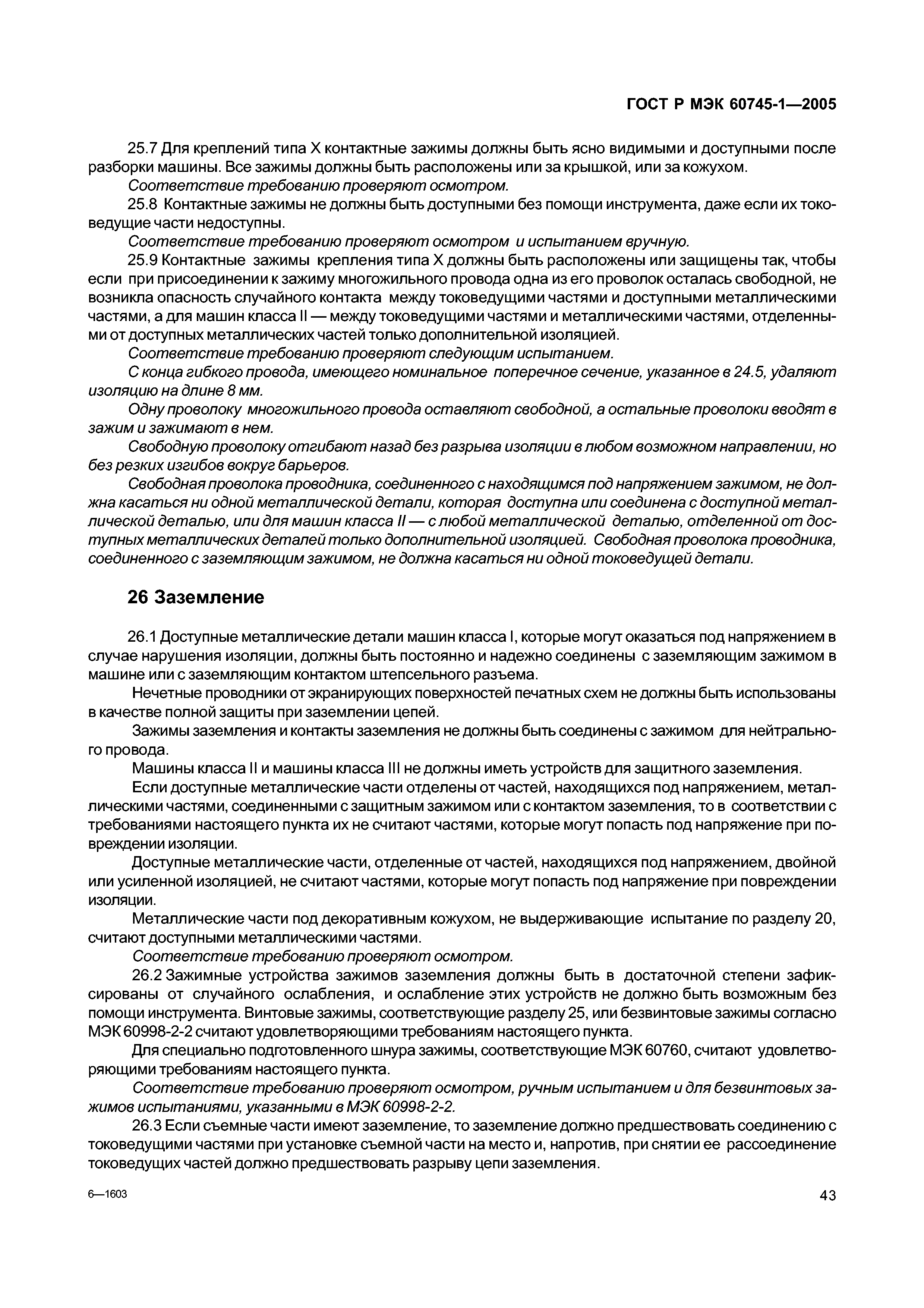 ГОСТ Р МЭК 60745-1—2005

25.7 Для креплений типа X контактные зажимы должны быть ясно видимыми и доступными после разборки машины. Все зажимы должны быть расположены или за крышкой, или за кожухом.

Соответствие требованию проверяют осмотром.

25.8 Контактные зажимы не должны быть доступными без помощи инструмента, даже если их токоведущие части недоступны.

Соответствие требованию проверяют осмотром и испытанием вручную.

25.9 Контактные зажимы крепления типа X должны быть расположены или защищены так, чтобы если при присоединении к зажиму многожильного провода одна из его проволок осталась свободной, не возникла опасность случайного контакта между токоведущими частями и доступными металлическими частями, а для машин класса II — между токоведущими частями и металлическими частями, отделенными от доступных металлических частей только дополнительной изоляцией.

Соответствие требованию проверяют следующим испытанием.

С конца гибкого провода, имеющего номинальное поперечное сечение, указанное в 24.5, удаляют изоляцию на длине 8 мм.

Одну проволоку многожильного провода оставляют свободной, а остальные проволоки вводят в зажим и зажимают в нем.

Свободную проволоку отгибают назад без разрыва изоляции в любом возможном направлении, но без резких изгибов вокруг барьеров.

Свободная проволока проводника, соединенного с находящимся под напряжением зажимом, не должна касаться ни одной металлической детали, которая доступна или соединена с доступной металлической деталью, или для машин класса II — с любой металлической деталью, отделенной от доступных металлических деталей только дополнительной изоляцией. Свободная проволока проводника, соединенного с заземляющим зажимом, не должна касаться ни одной токоведущей детали.

26 Заземление

26.1 Доступные металлические детали машин класса I, которые могут оказаться под напряжением в случае нарушения изоляции, должны быть постоянно и надежно соединены с заземляющим зажимом в машине или с заземляющим контактом штепсельного разъема.

Нечетные проводники от экранирующих поверхностей печатных схем не должны быть использованы в качестве полной защиты при заземлении цепей.

Зажимы заземления и контакты заземления не должны быть соединены с зажимом для нейтрального провода.

Машины класса II и машины класса III не должны иметь устройств для защитного заземления.

Если доступные металлические части отделены от частей, находящихся под напряжением, металлическими частями, соединенными с защитным зажимом или с контактом заземления, то в соответствии с требованиями настоящего пункта их не считают частями, которые могут попасть под напряжение при повреждении изоляции.

Доступные металлические части, отделенные от частей, находящихся под напряжением, двойной или усиленной изоляцией, не считают частями, которые могут попасть под напряжение при повреждении изоляции.

Металлические части под декоративным кожухом, не выдерживающие испытание по разделу 20, считают доступными металлическими частями.

Соответствие требованию проверяют осмотром.

26.2 Зажимные устройства зажимов заземления должны быть в достаточной степени зафиксированы от случайного ослабления, и ослабление этих устройств не должно быть возможным без помощи инструмента. Винтовые зажимы, соответствующие разделу 25, или безвинтовые зажимы согласно МЭК 60998-2-2 считают удовлетворяющими требованиям настоящего пункта.

Для специально подготовленного шнура зажимы, соответствующие МЭК 60760, считают удовлетворяющими требованиям настоящего пункта.

Соответствие требованию проверяют осмотром, ручным испытанием и для безвинтовых зажимов испытаниями, указанными в МЭК 60998-2-2.

26.3 Если съемные части имеют заземление, то заземление должно предшествовать соединению с токоведущими частями при установке съемной части на место и, напротив, при снятии ее рассоединение токоведущих частей должно предшествовать разрыву цепи заземления.

6—1603

43